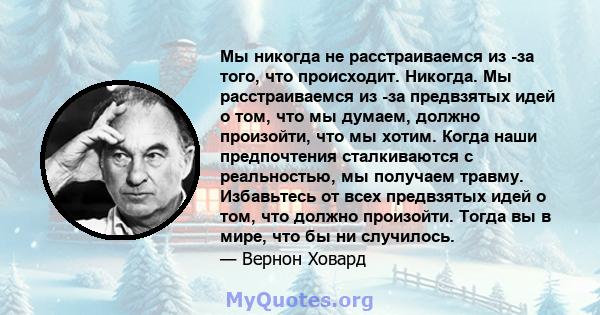 Мы никогда не расстраиваемся из -за того, что происходит. Никогда. Мы расстраиваемся из -за предвзятых идей о том, что мы думаем, должно произойти, что мы хотим. Когда наши предпочтения сталкиваются с реальностью, мы получаем травму. Избавьтесь от всех предвзятых идей о том, что должно произойти. Тогда вы в мире, что бы ни случилось.
— Вернон Ховард

MyQuotes.org